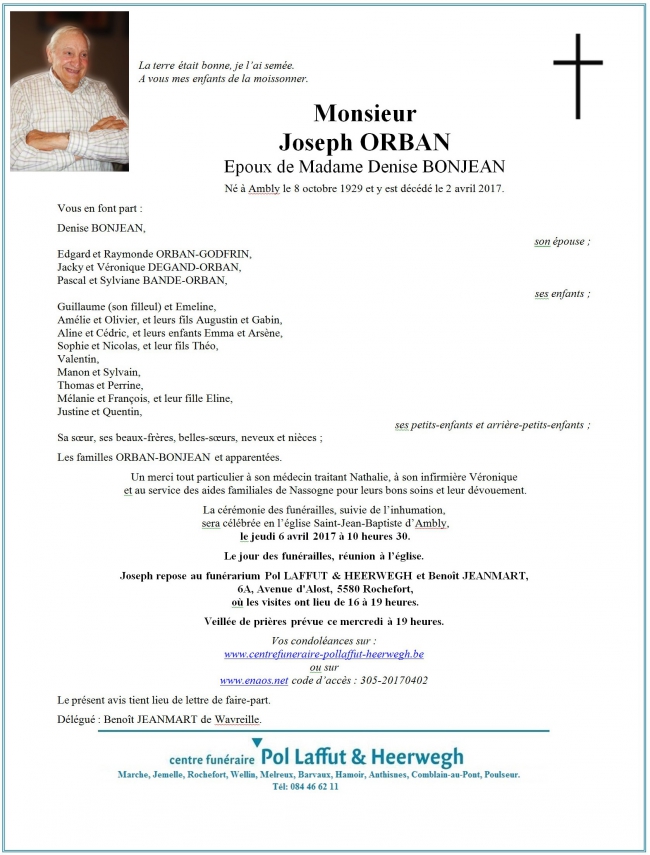 La terre était bonne, je l'ai semée.
A vous mes enfants de la moissonner.

Monsieur
Joseph ORBAN
Epoux de Madame Denise BONJEAN

Né à Ambly le 8 octobre 1929 et y est décédé le 2 avril 2017.

Vous en font part :

Denise BONJEAN,
son épouse ;

Edgard et Raymonde ORBAN-GODFRIN,
Jacky et Véronique DEGAND-ORBAN,
Pascal et Sylviane BANDE-ORBAN,
ses enfants ;

Guillaume (son filleul) et Emeline,
Amélie et Olivier, et leurs fils Augustin et Gabin,
Aline et Cédric, et leurs enfants Emma et Arsène,
Sophie et Nicolas, et leur fils Théo,
Valentin,
Manon et Sylvain,
Thomas et Perrine,
Mélanie et François, et leur fille Eline,
Justine et Quentin,
ses petits-enfants et arrière-petits-enfants ;

Sa sœur, ses beaux-frères, belles-sœurs, neveux et nièces ;

Les familles ORBAN-BONJEAN et apparentées.

Un merci tout particulier à son médecin traitant Nathalie, à son infirmière Véronique et au service des aides familiales de Nassogne pour leurs bons soins et leur dévouement.

La cérémonie des funérailles, suivie de l'inhumation, sera célébrée en l'église Saint-Jean-Baptiste d'Ambly, le jeudi 6 avril 2017 à 10 heures 30.

Le jour des funérailles, réunion à l'église.

Joseph repose au funérarium Pol LAFFUT & HEERWEGH et Benoît JEANMART, 6A, Avenue d'Alost, 5580 Rochefort, où les visites ont lieu de 16 à 19 heures.

Veillée de prières prévue ce mercredi à 19 heures.

Vos condoléances sur :
www.centrefuneraire-pollaffut-heerwegh.be
ou sur
www.enaos.net code d'accès : 305-20170402

Le présent avis tient lieu de lettre de faire-part.

Délégué : Benoît JEANMART de Wavreille.

centre funéraire Pol Laffut & Heerwegh
Marche, Jemelle, Rochefort, Wellin, Melreux, Barvaux, Hamoir, Anthisnes, Comblain-au-Pont, Poulseur.
Tél: 084 46 62 11